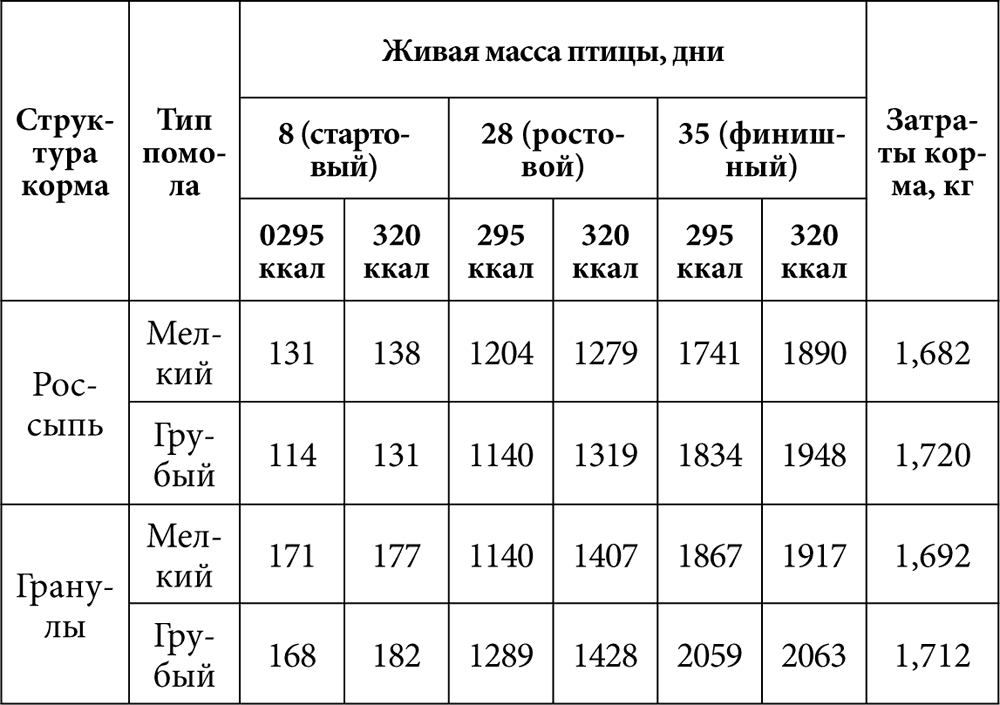 | Структура корма | Тип помола | Живая масса птицы, дни | | | | | | Затраты корма, кг |
|---|---|---|---|---|---|---|---|---|
| | | 8 (стартовый) | | 28 (ростовой) | | 35 (финишный) | | |
| | | 0295 ккал | 320 ккал | 295 ккал | 320 ккал | 295 ккал | 320 ккал | |
| Россыпь | Мелкий | 131 | 138 | 1204 | 1279 | 1741 | 1890 | 1,682 |
| | Грубый | 114 | 131 | 1140 | 1319 | 1834 | 1948 | 1,720 |
| Гранулы | Мелкий | 171 | 177 | 1140 | 1407 | 1867 | 1917 | 1,692 |
| | Грубый | 168 | 182 | 1289 | 1428 | 2059 | 2063 | 1,712 |